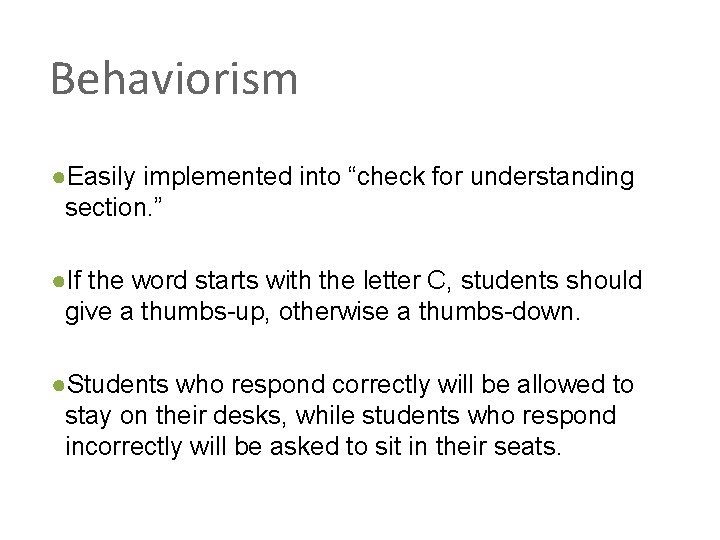 Behaviorism

●Easily implemented into “check for understanding section.”

●If the word starts with the letter C, students should give a thumbs-up, otherwise a thumbs-down.

●Students who respond correctly will be allowed to stay on their desks, while students who respond incorrectly will be asked to sit in their seats.